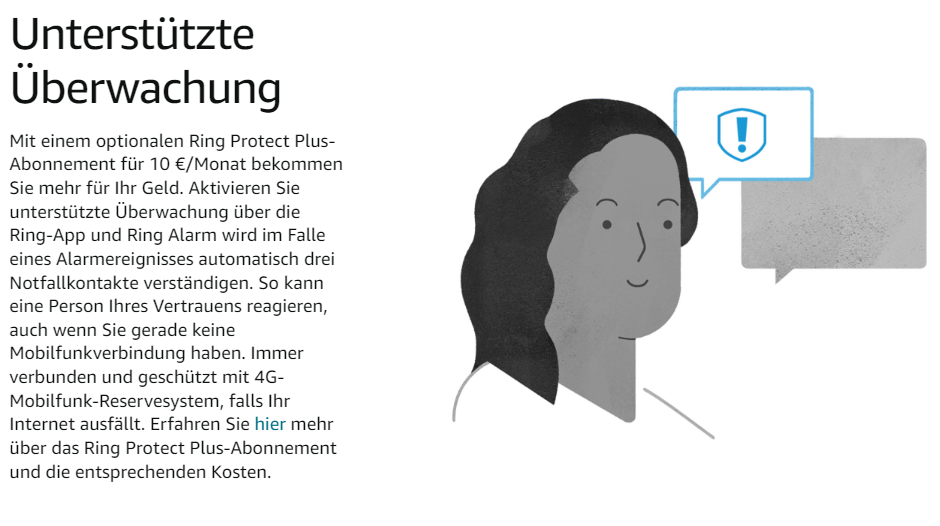 Unterstützte Überwachung

Mit einem optionalen Ring Protect Plus-Abonnement für 10 €/Monat bekommen Sie mehr für Ihr Geld. Aktivieren Sie unterstützte Überwachung über die Ring-App und Ring Alarm wird im Falle eines Alarmereignisses automatisch drei Notfallkontakte verständigen. So kann eine Person Ihres Vertrauens reagieren, auch wenn Sie gerade keine Mobilfunkverbindung haben. Immer verbunden und geschützt mit 4G-Mobilfunk-Reservesystem, falls Ihr Internet ausfällt. Erfahren Sie hier mehr über das Ring Protect Plus-Abonnement und die entsprechenden Kosten.